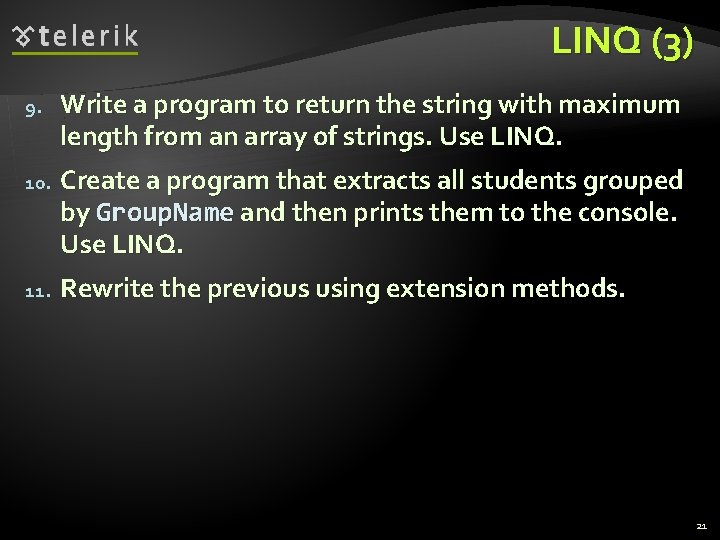 telerik

LINQ (3)

9. Write a program to return the string with maximum length from an array of strings. Use LINQ.

10. Create a program that extracts all students grouped by GroupName and then prints them to the console. Use LINQ.

11. Rewrite the previous using extension methods.

21